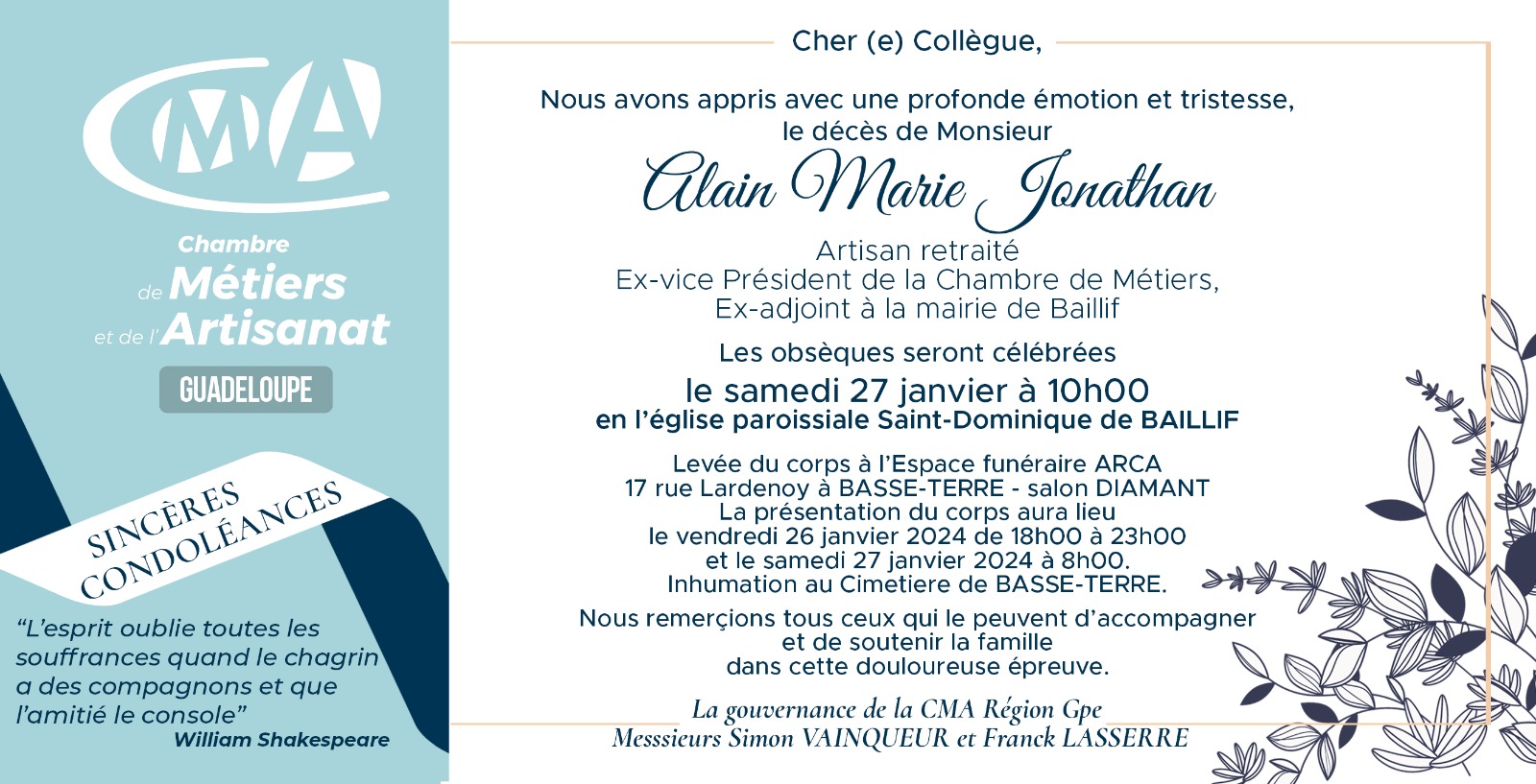 CMA

Chambre de Métiers et de l'Artisanat

GUADELOUPE

SINCÈRES CONDOLÉANCES

"L'esprit oublie toutes les souffrances quand le chagrin a des compagnons et que l'amitié le console"
William Shakespeare

Cher (e) Collègue,

Nous avons appris avec une profonde émotion et tristesse, le décès de Monsieur

Alain Marie Jonathan

Artisan retraité
Ex-vice Président de la Chambre de Métiers,
Ex-adjoint à la mairie de Baillif

Les obsèques seront célébrées
le samedi 27 janvier à 10h00
en l'église paroissiale Saint-Dominique de BAILLIF

Levée du corps à l'Espace funéraire ARCA
17 rue Lardenoy à BASSE-TERRE - salon DIAMANT
La présentation du corps aura lieu
le vendredi 26 janvier 2024 de 18h00 à 23h00
et le samedi 27 janvier 2024 à 8h00.
Inhumation au Cimetiere de BASSE-TERRE.

Nous remerçions tous ceux qui le peuvent d'accompagner et de soutenir la famille dans cette douloureuse épreuve.

La gouvernance de la CMA Région Gpe
Messsieurs Simon VAINQUEUR et Franck LASSERRE